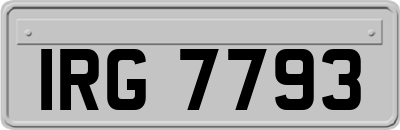 IRG 7793